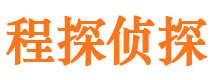 程探侦探